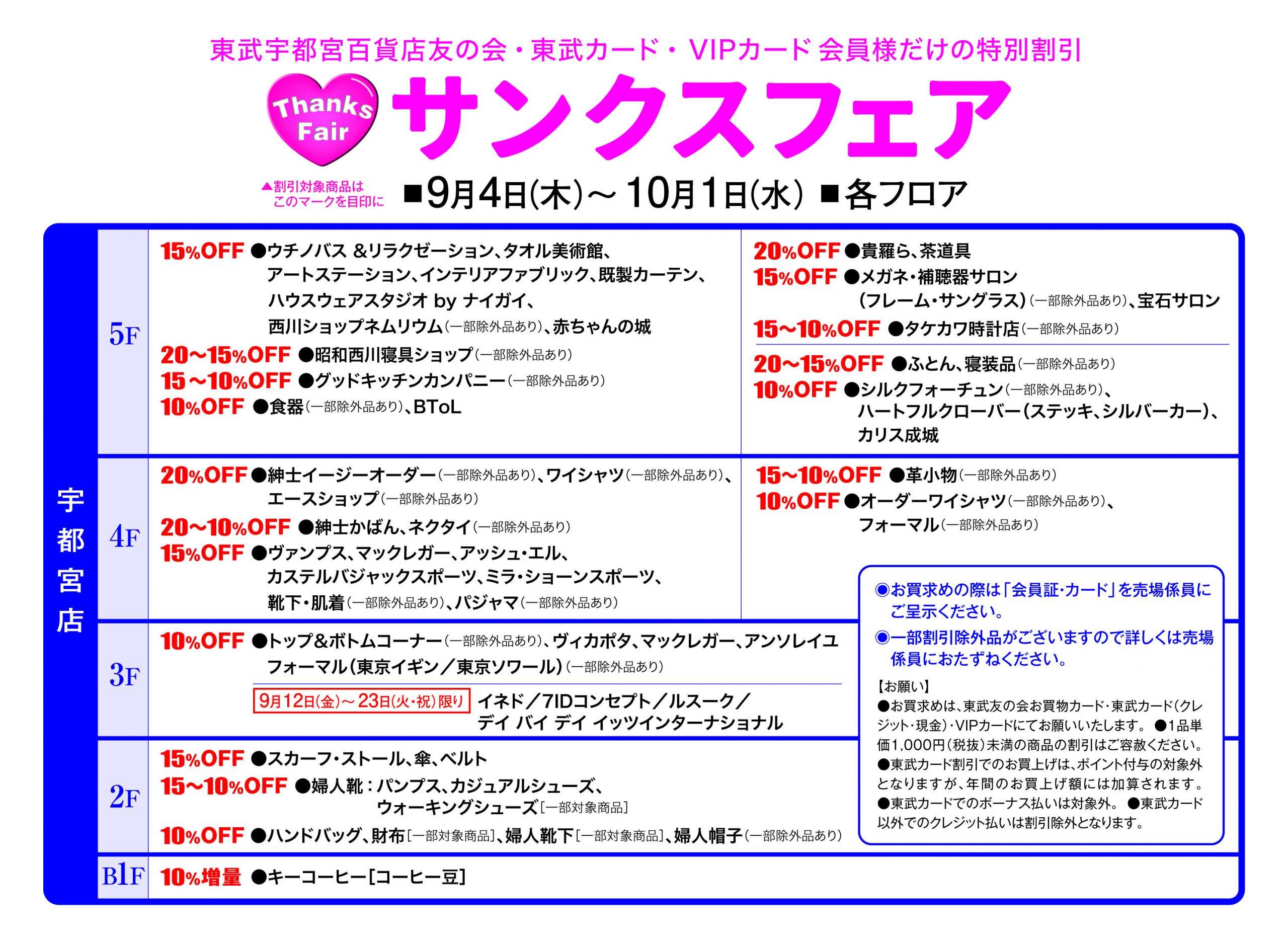 東武宇都宮百貨店友の会・東武カード・VIPカード 会員様だけの特別割引

Thanks Fair サンクスフェア

▲割引対象商品は このマークを目印に ■9月4日(木)～10月1日(水) ■各フロア

宇都宮店

5F

15%OFF ●ウチノバス &リラクゼーション、タオル美術館、アートステーション、インテリアファブリック、既製カーテン、ハウスウェアスタジオ by ナイガイ、西川ショップネムリウム(一部除外品あり)、赤ちゃんの城

20～15%OFF ●昭和西川寝具ショップ(一部除外品あり)

15～10%OFF ●グッドキッチンカンパニー(一部除外品あり)

10%OFF ●食器(一部除外品あり)、BToL

20%OFF ●貴羅ら、茶道具

15%OFF ●メガネ・補聴器サロン(フレーム・サングラス)(一部除外品あり)、宝石サロン

15～10%OFF ●タケカワ時計店(一部除外品あり)

20～15%OFF ●ふとん、寝装品(一部除外品あり)

10%OFF ●シルクフォーチュン(一部除外品あり)、ハートフルクローバー(ステッキ、シルバーカー)、カリス成城

4F

20%OFF ●紳士イージーオーダー(一部除外品あり)、ワイシャツ(一部除外品あり)、エースショップ(一部除外品あり)

20～10%OFF ●紳士かばん、ネクタイ(一部除外品あり)

15%OFF ●ヴァンプス、マックレガー、アッシュ・エル、カステルバジャックスポーツ、ミラ・ショーンスポーツ、靴下・肌着(一部除外品あり)、パジャマ(一部除外品あり)

15～10%OFF ●革小物(一部除外品あり)

10%OFF ●オーダーワイシャツ(一部除外品あり)、フォーマル(一部除外品あり)

3F

10%OFF ●トップ&ボトムコーナー(一部除外品あり)、ヴィカポタ、マックレガー、アンソレイユ フォーマル(東京イギン／東京ソワール)(一部除外品あり)

9月12日(金)～23日(火・祝)限り イネド／7IDコンセプト／ルスーク／デイ バイ デイ イッツインターナショナル

2F

15%OFF ●スカーフ・ストール、傘、ベルト

15～10%OFF ●婦人靴：パンプス、カジュアルシューズ、ウォーキングシューズ[一部対象商品]

10%OFF ●ハンドバッグ、財布[一部対象商品]、婦人靴下[一部対象商品]、婦人帽子(一部除外品あり)

B1F

10%増量 ●キーコーヒー[コーヒー豆]

◉お買求めの際は「会員証・カード」を売場係員にご呈示ください。

◉一部割引除外品がございますので詳しくは売場係員におたずねください。

【お願い】
●お買求めは、東武友の会お買物カード・東武カード(クレジット・現金)・VIPカードにてお願いいたします。 ●1品単価1,000円(税抜)未満の商品の割引はご容赦ください。 ●東武カード割引でのお買上げは、ポイント付与の対象外となりますが、年間のお買上げ額には加算されます。 ●東武カードでのボーナス払いは対象外。 ●東武カード以外でのクレジット払いは割引除外となります。